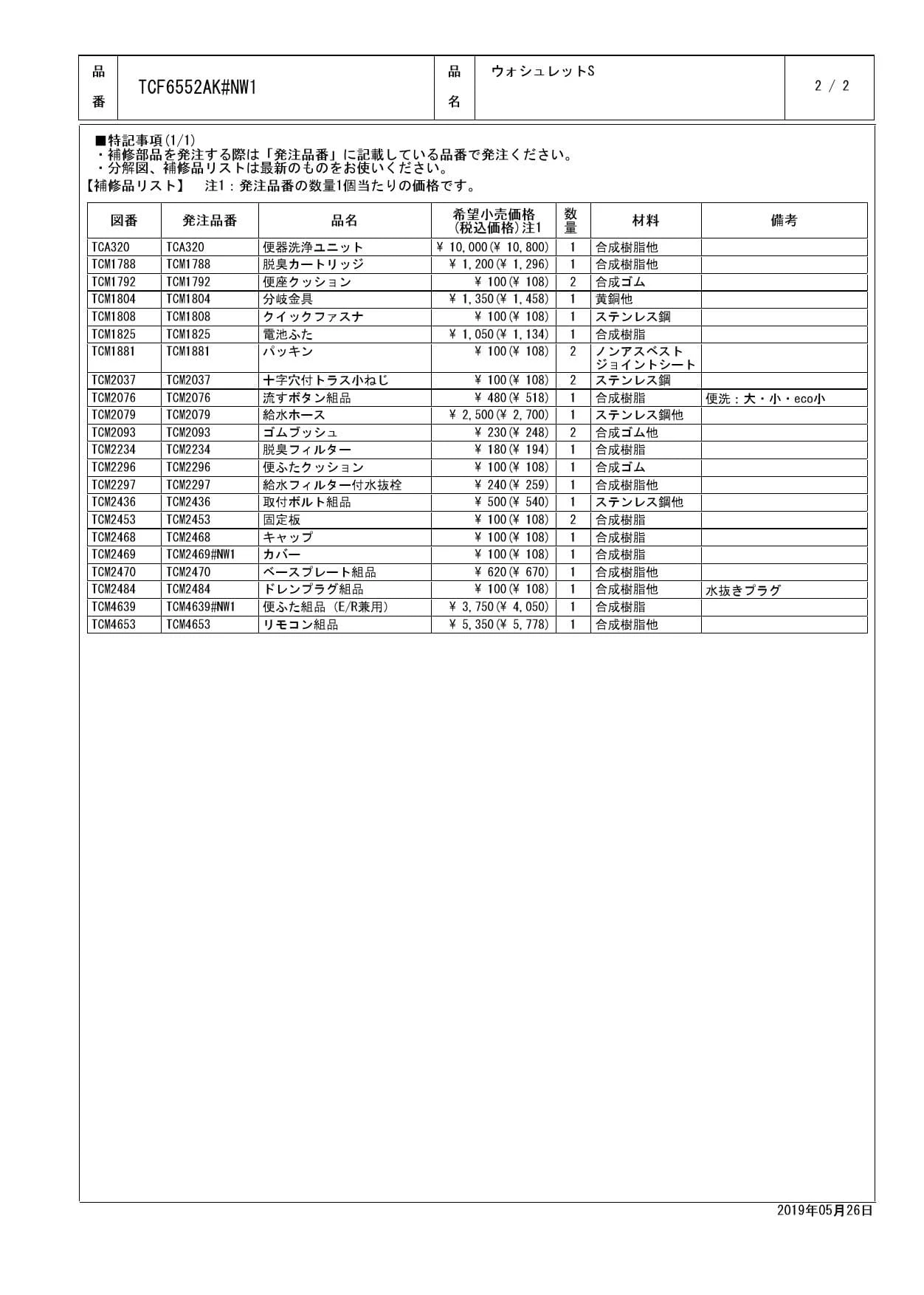 | 品番 | TCF6552AK#NW1 | 品名 | ウォシュレットS | 2 / 2 |
|---|---|---|---|---|

■特記事項(1/1)
・補修部品を発注する際は「発注品番」に記載している品番で発注ください。
・分解図、補修品リストは最新のものをお使いください。
【補修品リスト】　注1：発注品番の数量1個当たりの価格です。

| 図番 | 発注品番 | 品名 | 希望小売価格(税込価格)注1 | 数量 | 材料 | 備考 |
|---|---|---|---|---|---|---|
| TCA320 | TCA320 | 便器洗浄ユニット | ¥ 10,000(¥ 10,800) | 1 | 合成樹脂他 | |
| TCM1788 | TCM1788 | 脱臭カートリッジ | ¥ 1,200(¥ 1,296) | 1 | 合成樹脂他 | |
| TCM1792 | TCM1792 | 便座クッション | ¥ 100(¥ 108) | 2 | 合成ゴム | |
| TCM1804 | TCM1804 | 分岐金具 | ¥ 1,350(¥ 1,458) | 1 | 黄銅他 | |
| TCM1808 | TCM1808 | クイックファスナ | ¥ 100(¥ 108) | 1 | ステンレス鋼 | |
| TCM1825 | TCM1825 | 電池ふた | ¥ 1,050(¥ 1,134) | 1 | 合成樹脂 | |
| TCM1881 | TCM1881 | パッキン | ¥ 100(¥ 108) | 2 | ノンアスベストジョイントシート | |
| TCM2037 | TCM2037 | 十字穴付トラス小ねじ | ¥ 100(¥ 108) | 2 | ステンレス鋼 | |
| TCM2076 | TCM2076 | 流すボタン組品 | ¥ 480(¥ 518) | 1 | 合成樹脂 | 便洗：大・小・eco小 |
| TCM2079 | TCM2079 | 給水ホース | ¥ 2,500(¥ 2,700) | 1 | ステンレス鋼他 | |
| TCM2093 | TCM2093 | ゴムブッシュ | ¥ 230(¥ 248) | 2 | 合成ゴム他 | |
| TCM2234 | TCM2234 | 脱臭フィルター | ¥ 180(¥ 194) | 1 | 合成樹脂 | |
| TCM2296 | TCM2296 | 便ふたクッション | ¥ 100(¥ 108) | 1 | 合成ゴム | |
| TCM2297 | TCM2297 | 給水フィルター付水抜栓 | ¥ 240(¥ 259) | 1 | 合成樹脂他 | |
| TCM2436 | TCM2436 | 取付ボルト組品 | ¥ 500(¥ 540) | 1 | ステンレス鋼他 | |
| TCM2453 | TCM2453 | 固定板 | ¥ 100(¥ 108) | 2 | 合成樹脂 | |
| TCM2468 | TCM2468 | キャップ | ¥ 100(¥ 108) | 1 | 合成樹脂 | |
| TCM2469 | TCM2469#NW1 | カバー | ¥ 100(¥ 108) | 1 | 合成樹脂 | |
| TCM2470 | TCM2470 | ベースプレート組品 | ¥ 620(¥ 670) | 1 | 合成樹脂他 | |
| TCM2484 | TCM2484 | ドレンプラグ組品 | ¥ 100(¥ 108) | 1 | 合成樹脂他 | 水抜きプラグ |
| TCM4639 | TCM4639#NW1 | 便ふた組品 (E/R兼用) | ¥ 3,750(¥ 4,050) | 1 | 合成樹脂 | |
| TCM4653 | TCM4653 | リモコン組品 | ¥ 5,350(¥ 5,778) | 1 | 合成樹脂他 | |

2019年05月26日